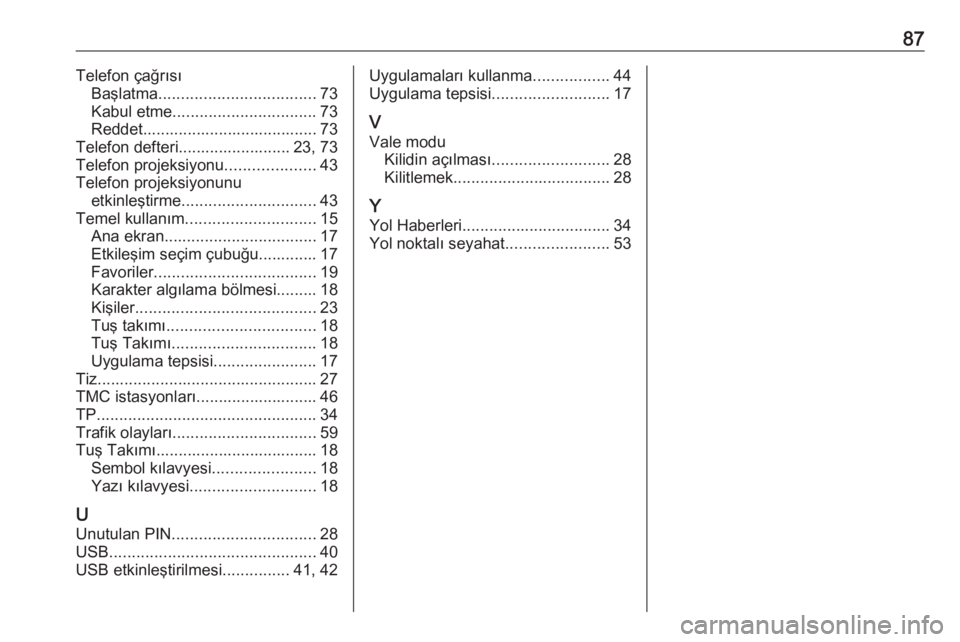 87

Telefon çağrısı
Başlatma................................... 73
Kabul etme................................ 73
Reddet....................................... 73
Telefon defteri......................... 23, 73
Telefon projeksiyonu.................... 43
Telefon projeksiyonunu etkinleştirme.............................. 43
Temel kullanım............................. 15
Ana ekran.................................. 17
Etkileşim seçim çubuğu............. 17
Favoriler.................................... 19
Karakter algılama bölmesi......... 18
Kişiler........................................ 23
Tuş takımı................................. 18
Tuş Takımı................................ 18
Uygulama tepsisi....................... 17
Tiz................................................. 27
TMC istasyonları........................... 46
TP................................................. 34
Trafik olayları................................ 59
Tuş Takımı.................................... 18
Sembol kılavyesi....................... 18
Yazı kılavyesi............................ 18

U
Unutulan PIN................................ 28
USB.............................................. 40
USB etkinleştirilmesi............... 41, 42

Uygulamaları kullanma................. 44
Uygulama tepsisi.......................... 17

V
Vale modu
Kilidin açılması.......................... 28
Kilitlemek................................... 28

Y
Yol Haberleri................................. 34
Yol noktalı seyahat....................... 53

carmanualsonline.info